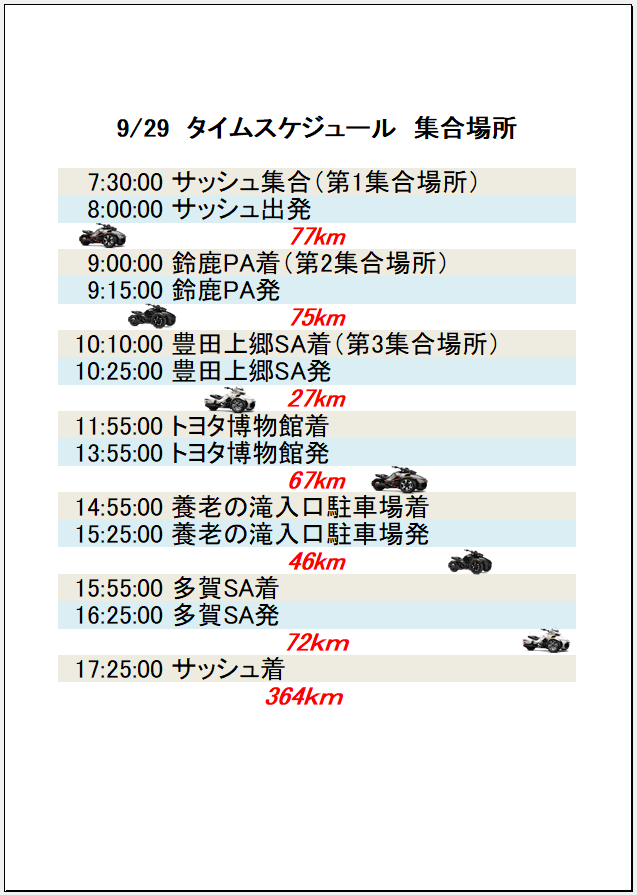 9/29 タイムスケジュール 集合場所

7:30:00 サッシュ集合(第1集合場所)
8:00:00 サッシュ出発
77km
9:00:00 鈴鹿PA着(第2集合場所)
9:15:00 鈴鹿PA発
75km
10:10:00 豊田上郷SA着(第3集合場所)
10:25:00 豊田上郷SA発
27km
11:55:00 トヨタ博物館着
13:55:00 トヨタ博物館発
67km
14:55:00 養老の滝入口駐車場着
15:25:00 養老の滝入口駐車場発
46km
15:55:00 多賀SA着
16:25:00 多賀SA発
72km
17:25:00 サッシュ着
364km